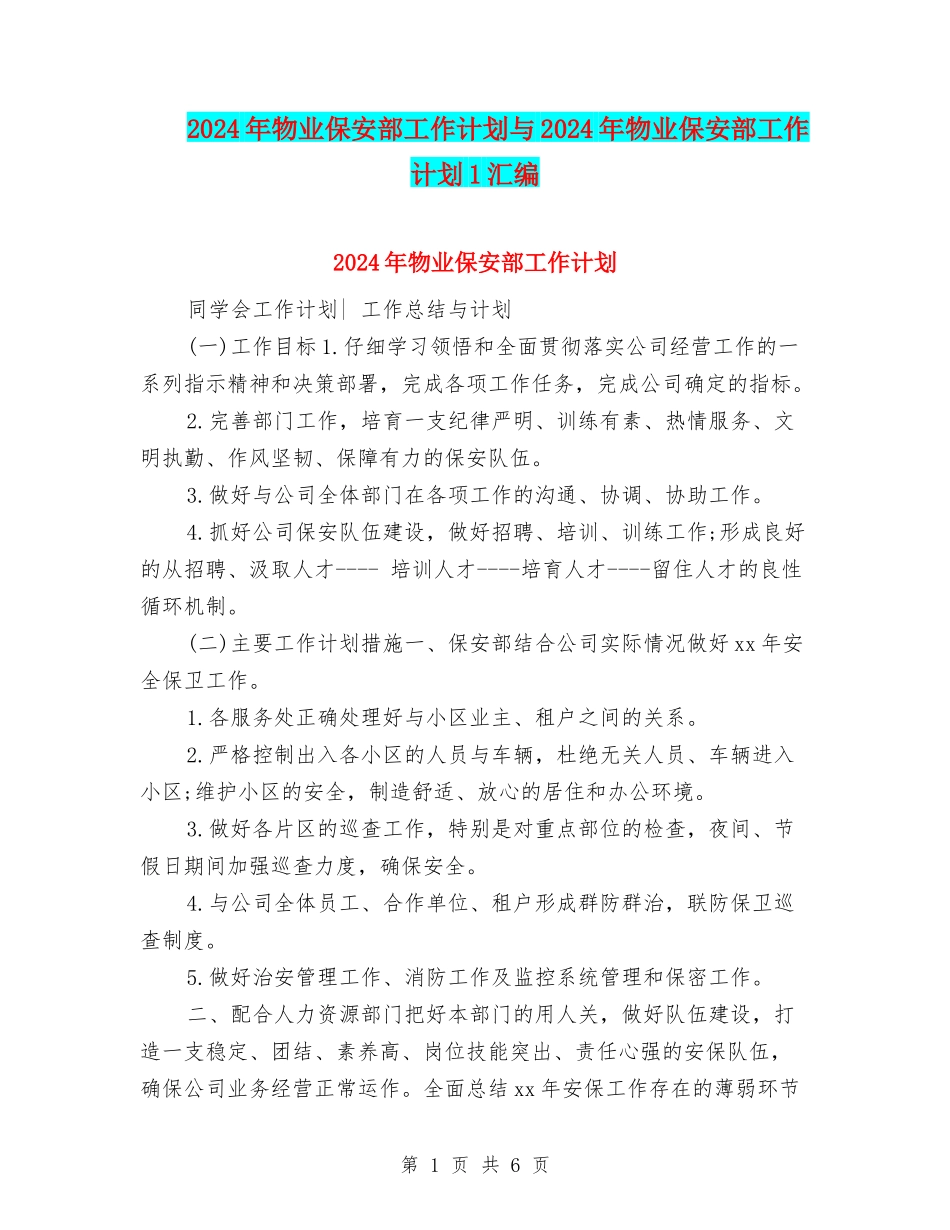 2024年物业保安部工作计划与2024年物业保安部工作计划1汇编

2024年物业保安部工作计划

同学会工作计划| 工作总结与计划

(一)工作目标1.仔细学习领悟和全面贯彻落实公司经营工作的一系列指示精神和决策部署，完成各项工作任务，完成公司确定的指标。

2.完善部门工作，培育一支纪律严明、训练有素、热情服务、文明执勤、作风坚韧、保障有力的保安队伍。

3.做好与公司全体部门在各项工作的沟通、协调、协助工作。

4.抓好公司保安队伍建设，做好招聘、培训、训练工作;形成良好的从招聘、汲取人才---- 培训人才----培育人才----留住人才的良性循环机制。

(二)主要工作计划措施一、保安部结合公司实际情况做好xx年安全保卫工作。

1.各服务处正确处理好与小区业主、租户之间的关系。

2.严格控制出入各小区的人员与车辆，杜绝无关人员、车辆进入小区;维护小区的安全，制造舒适、放心的居住和办公环境。

3.做好各片区的巡查工作，特别是对重点部位的检查，夜间、节假日期间加强巡查力度，确保安全。

4.与公司全体员工、合作单位、租户形成群防群治，联防保卫巡查制度。

5.做好治安管理工作、消防工作及监控系统管理和保密工作。

二、配合人力资源部门把好本部门的用人关，做好队伍建设，打造一支稳定、团结、素养高、岗位技能突出、责任心强的安保队伍，确保公司业务经营正常运作。全面总结xx年安保工作存在的薄弱环节

第 1 页 共 6 页